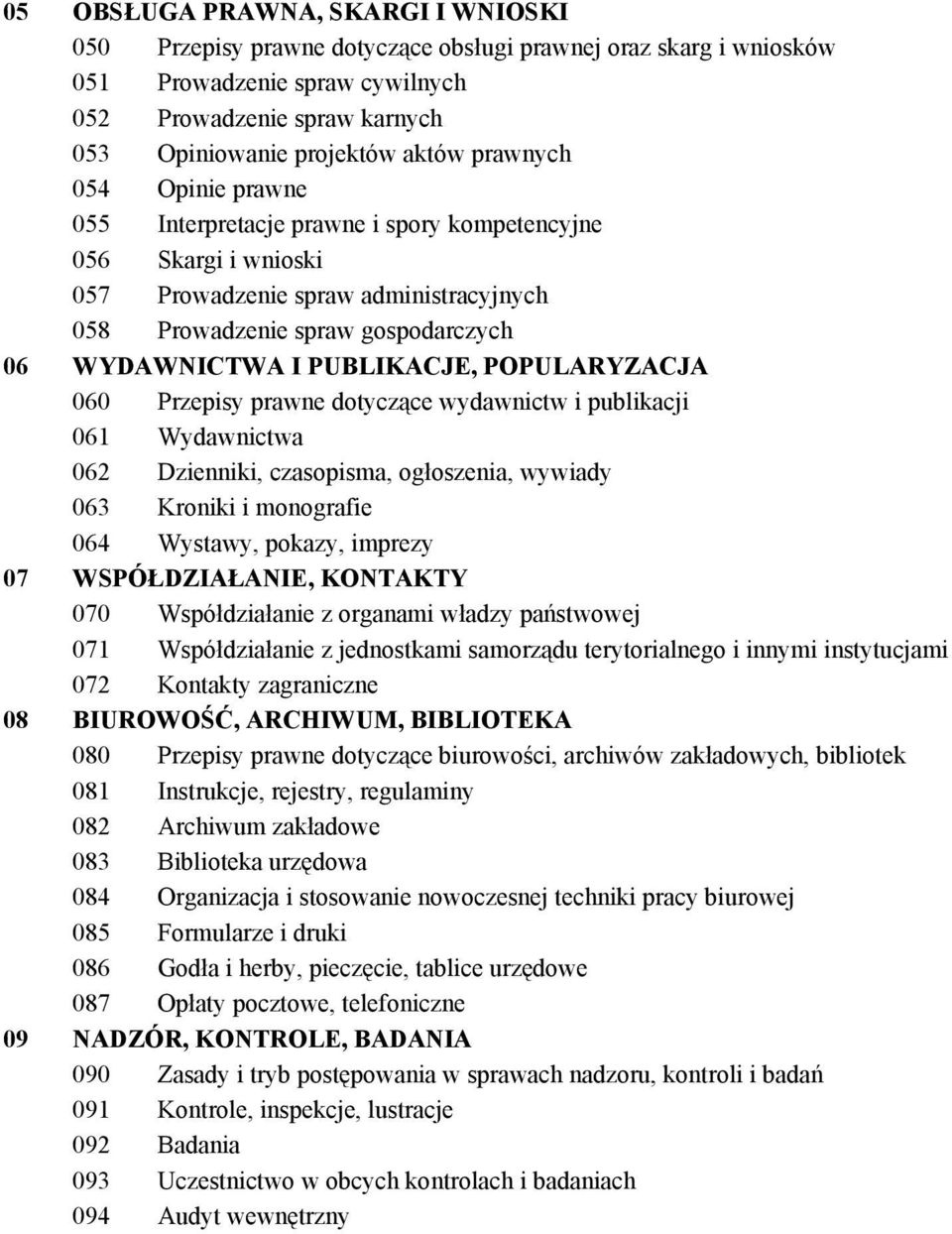 05 OBSŁUGA PRAWNA, SKARGI I WNIOSKI
050 Przepisy prawne dotyczące obsługi prawnej oraz skarg i wniosków
051 Prowadzenie spraw cywilnych
052 Prowadzenie spraw karnych
053 Opiniowanie projektów aktów prawnych
054 Opinie prawne
055 Interpretacje prawne i spory kompetencyjne
056 Skargi i wnioski
057 Prowadzenie spraw administracyjnych
058 Prowadzenie spraw gospodarczych
06 WYDAWNICTWA I PUBLIKACJE, POPULARYZACJA
060 Przepisy prawne dotyczące wydawnictw i publikacji
061 Wydawnictwa
062 Dzienniki, czasopisma, ogłoszenia, wywiady
063 Kroniki i monografie
064 Wystawy, pokazy, imprezy
07 WSPÓŁDZIAŁANIE, KONTAKTY
070 Współdziałanie z organami władzy państwowej
071 Współdziałanie z jednostkami samorządu terytorialnego i innymi instytucjami
072 Kontakty zagraniczne
08 BIUROWOŚĆ, ARCHIWUM, BIBLIOTEKA
080 Przepisy prawne dotyczące biurowości, archiwów zakładowych, bibliotek
081 Instrukcje, rejestry, regulaminy
082 Archiwum zakładowe
083 Biblioteka urzędowa
084 Organizacja i stosowanie nowoczesnej techniki pracy biurowej
085 Formularze i druki
086 Godła i herby, pieczęcie, tablice urzędowe
087 Opłaty pocztowe, telefoniczne
09 NADZÓR, KONTROLE, BADANIA
090 Zasady i tryb postępowania w sprawach nadzoru, kontroli i badań
091 Kontrole, inspekcje, lustracje
092 Badania
093 Uczestnictwo w obcych kontrolach i badaniach
094 Audyt wewnętrzny